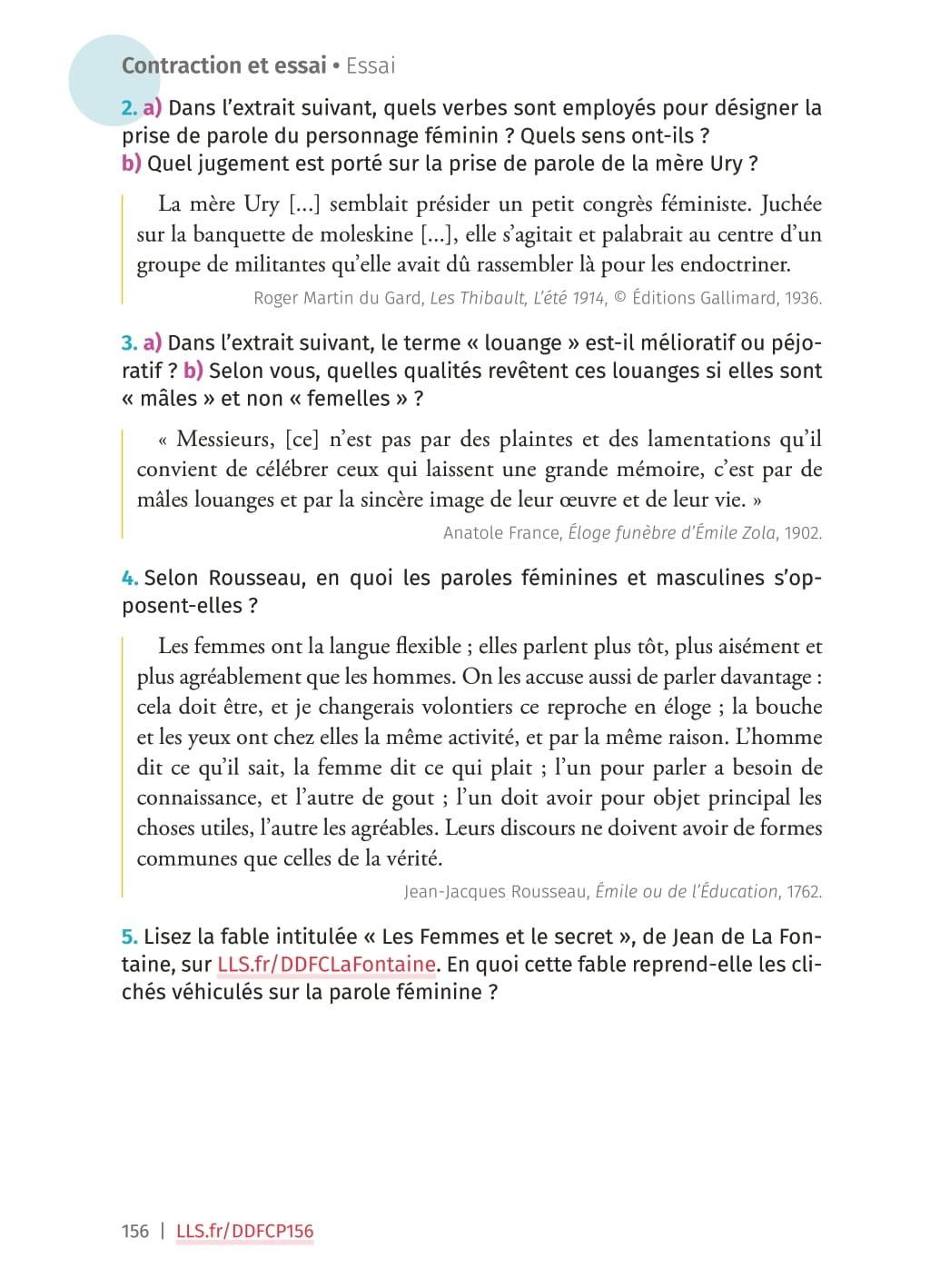 Contraction et essai • Essai

2. a) Dans l'extrait suivant, quels verbes sont employés pour désigner la prise de parole du personnage féminin ? Quels sens ont-ils ?
b) Quel jugement est porté sur la prise de parole de la mère Ury ?

La mère Ury [...] semblait présider un petit congrès féministe. Juchée sur la banquette de moleskine [...], elle s'agitait et palabrait au centre d'un groupe de militantes qu'elle avait dû rassembler là pour les endoctriner.

Roger Martin du Gard, Les Thibault, L'été 1914, © Éditions Gallimard, 1936.

3. a) Dans l'extrait suivant, le terme « louange » est-il mélioratif ou péjoratif ? b) Selon vous, quelles qualités revêtent ces louanges si elles sont « mâles » et non « femelles » ?

« Messieurs, [ce] n'est pas par des plaintes et des lamentations qu'il convient de célébrer ceux qui laissent une grande mémoire, c'est par de mâles louanges et par la sincère image de leur œuvre et de leur vie. »

Anatole France, Éloge funèbre d'Émile Zola, 1902.

4. Selon Rousseau, en quoi les paroles féminines et masculines s'opposent-elles ?

Les femmes ont la langue flexible ; elles parlent plus tôt, plus aisément et plus agréablement que les hommes. On les accuse aussi de parler davantage : cela doit être, et je changerais volontiers ce reproche en éloge ; la bouche et les yeux ont chez elles la même activité, et par la même raison. L'homme dit ce qu'il sait, la femme dit ce qui plait ; l'un pour parler a besoin de connaissance, et l'autre de gout ; l'un doit avoir pour objet principal les choses utiles, l'autre les agréables. Leurs discours ne doivent avoir de formes communes que celles de la vérité.

Jean-Jacques Rousseau, Émile ou de l'Éducation, 1762.

5. Lisez la fable intitulée « Les Femmes et le secret », de Jean de La Fontaine, sur LLS.fr/DDFCLaFontaine. En quoi cette fable reprend-elle les clichés véhiculés sur la parole féminine ?

156 | LLS.fr/DDFCP156